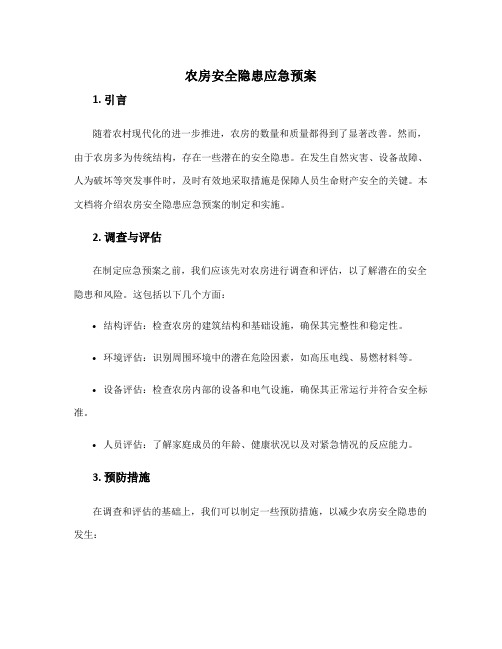 农房安全隐患应急预案

1. 引言

随着农村现代化的进一步推进，农房的数量和质量都得到了显著改善。然而，由于农房多为传统结构，存在一些潜在的安全隐患。在发生自然灾害、设备故障、人为破坏等突发事件时，及时有效地采取措施是保障人员生命财产安全的关键。本文档将介绍农房安全隐患应急预案的制定和实施。

2. 调查与评估

在制定应急预案之前，我们应该先对农房进行调查和评估，以了解潜在的安全隐患和风险。这包括以下几个方面：

• 结构评估：检查农房的建筑结构和基础设施，确保其完整性和稳定性。

• 环境评估：识别周围环境中的潜在危险因素，如高压电线、易燃材料等。

• 设备评估：检查农房内部的设备和电气设施，确保其正常运行并符合安全标准。

• 人员评估：了解家庭成员的年龄、健康状况以及对紧急情况的反应能力。

3. 预防措施

在调查和评估的基础上，我们可以制定一些预防措施，以减少农房安全隐患的发生：